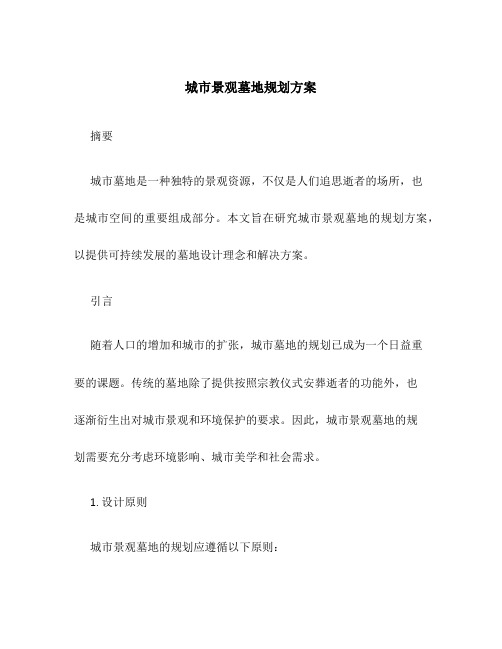 城市景观墓地规划方案

摘要

城市墓地是一种独特的景观资源，不仅是人们追思逝者的场所，也是城市空间的重要组成部分。本文旨在研究城市景观墓地的规划方案，以提供可持续发展的墓地设计理念和解决方案。

引言

随着人口的增加和城市的扩张，城市墓地的规划已成为一个日益重要的课题。传统的墓地除了提供按照宗教仪式安葬逝者的功能外，也逐渐衍生出对城市景观和环境保护的要求。因此，城市景观墓地的规划需要充分考虑环境影响、城市美学和社会需求。

1. 设计原则

城市景观墓地的规划应遵循以下原则：